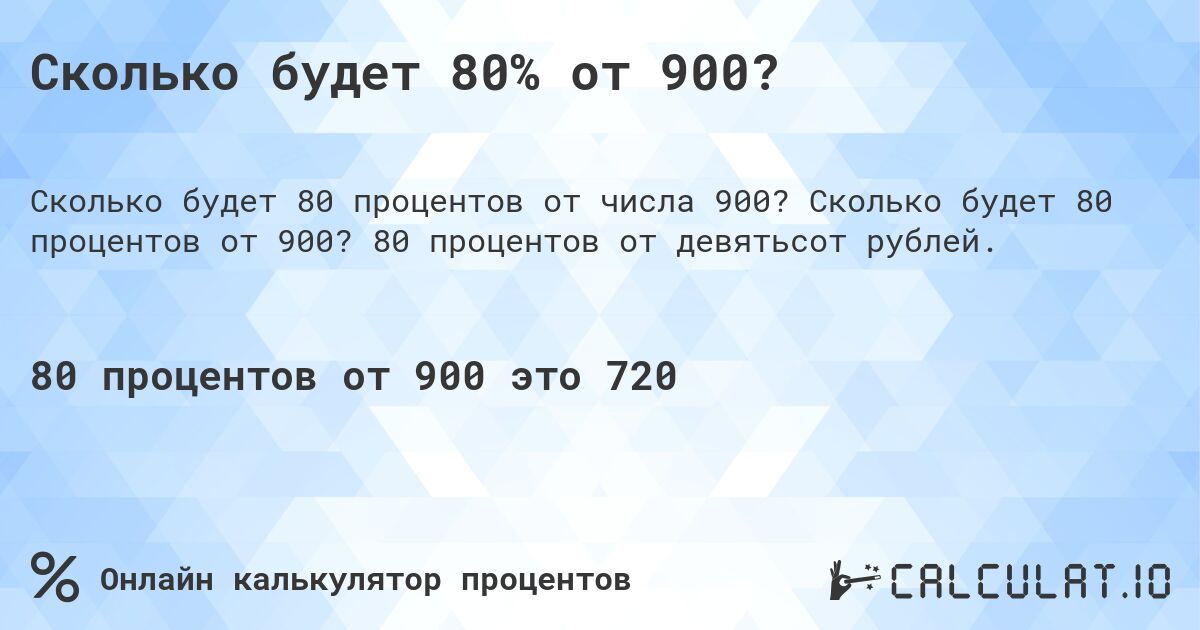 Сколько будет 80% от 900?

Сколько будет 80 процентов от числа 900? Сколько будет 80 процентов от 900? 80 процентов от девятьсот рублей.

80 процентов от 900 это 720

%

Онлайн калькулятор процентов

CALCULAT.IO